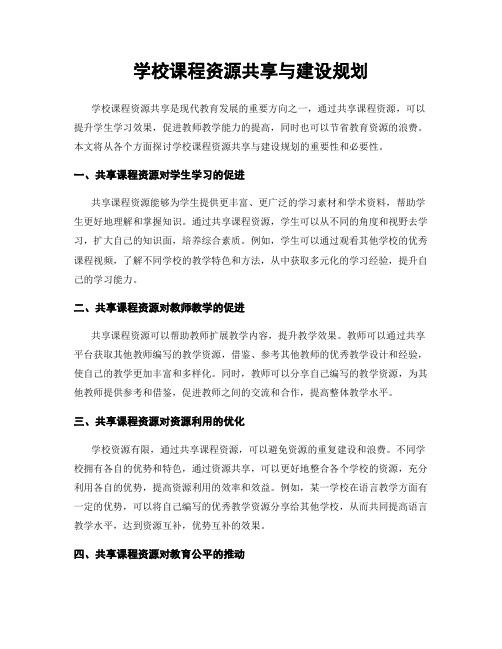 学校课程资源共享与建设规划

学校课程资源共享是现代教育发展的重要方向之一，通过共享课程资源，可以提升学生学习效果，促进教师教学能力的提高，同时也可以节省教育资源的浪费。本文将从各个方面探讨学校课程资源共享与建设规划的重要性和必要性。

一、共享课程资源对学生学习的促进

共享课程资源能够为学生提供更丰富、更广泛的学习素材和学术资料，帮助学生更好地理解和掌握知识。通过共享课程资源，学生可以从不同的角度和视野去学习，扩大自己的知识面，培养综合素质。例如，学生可以通过观看其他学校的优秀课程视频，了解不同学校的教学特色和方法，从中获取多元化的学习经验，提升自己的学习能力。

二、共享课程资源对教师教学的促进

共享课程资源可以帮助教师扩展教学内容，提升教学效果。教师可以通过共享平台获取其他教师编写的教学资源，借鉴、参考其他教师的优秀教学设计和经验，使自己的教学更加丰富和多样化。同时，教师可以分享自己编写的教学资源，为其他教师提供参考和借鉴，促进教师之间的交流和合作，提高整体教学水平。

三、共享课程资源对资源利用的优化

学校资源有限，通过共享课程资源，可以避免资源的重复建设和浪费。不同学校拥有各自的优势和特色，通过资源共享，可以更好地整合各个学校的资源，充分利用各自的优势，提高资源利用的效率和效益。例如，某一学校在语言教学方面有一定的优势，可以将自己编写的优秀教学资源分享给其他学校，从而共同提高语言教学水平，达到资源互补，优势互补的效果。

四、共享课程资源对教育公平的推动